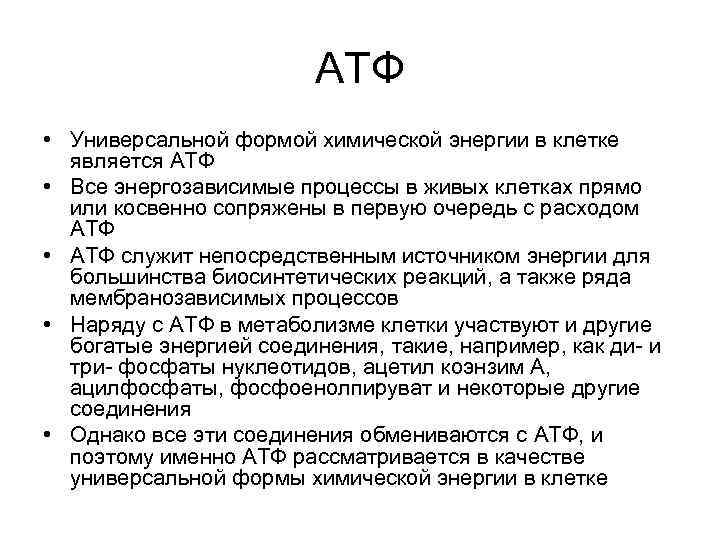 АТФ

• Универсальной формой химической энергии в клетке является АТФ
• Все энергозависимые процессы в живых клетках прямо или косвенно сопряжены в первую очередь с расходом АТФ
• АТФ служит непосредственным источником энергии для большинства биосинтетических реакций, а также ряда мембранозависимых процессов
• Наряду с АТФ в метаболизме клетки участвуют и другие богатые энергией соединения, такие, например, как ди- и три- фосфаты нуклеотидов, ацетил коэнзим А, ацилфосфаты, фосфоенолпируват и некоторые другие соединения
• Однако все эти соединения обмениваются с АТФ, и поэтому именно АТФ рассматривается в качестве универсальной формы химической энергии в клетке